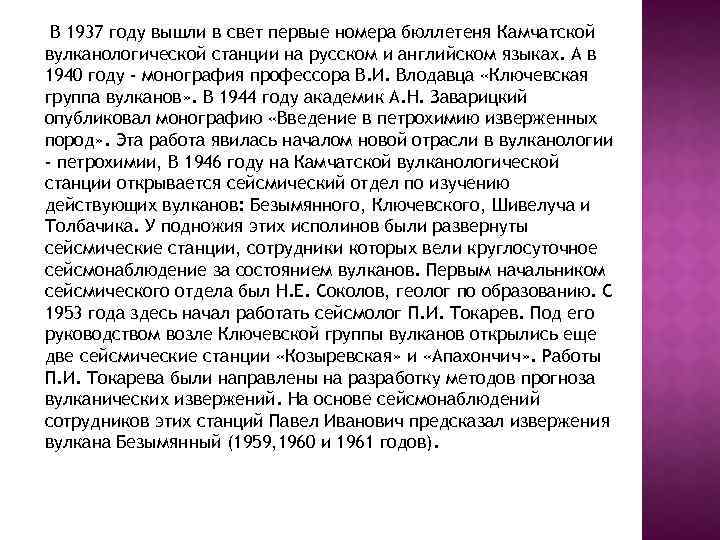 В 1937 году вышли в свет первые номера бюллетеня Камчатской вулканологической станции на русском и английском языках. А в 1940 году - монография профессора В.И. Влодавца «Ключевская группа вулканов». В 1944 году академик А.Н. Заварицкий опубликовал монографию «Введение в петрохимию изверженных пород». Эта работа явилась началом новой отрасли в вулканологии - петрохимии, В 1946 году на Камчатской вулканологической станции открывается сейсмический отдел по изучению действующих вулканов: Безымянного, Ключевского, Шивелуча и Толбачика. У подножия этих исполинов были развернуты сейсмические станции, сотрудники которых вели круглосуточное сейсмонаблюдение за состоянием вулканов. Первым начальником сейсмического отдела был Н.Е. Соколов, геолог по образованию. С 1953 года здесь начал работать сейсмолог П.И. Токарев. Под его руководством возле Ключевской группы вулканов открылись еще две сейсмические станции «Козыревская» и «Апахончич». Работы П.И. Токарева были направлены на разработку методов прогноза вулканических извержений. На основе сейсмонаблюдений сотрудников этих станций Павел Иванович предсказал извержения вулкана Безымянный (1959,1960 и 1961 годов).